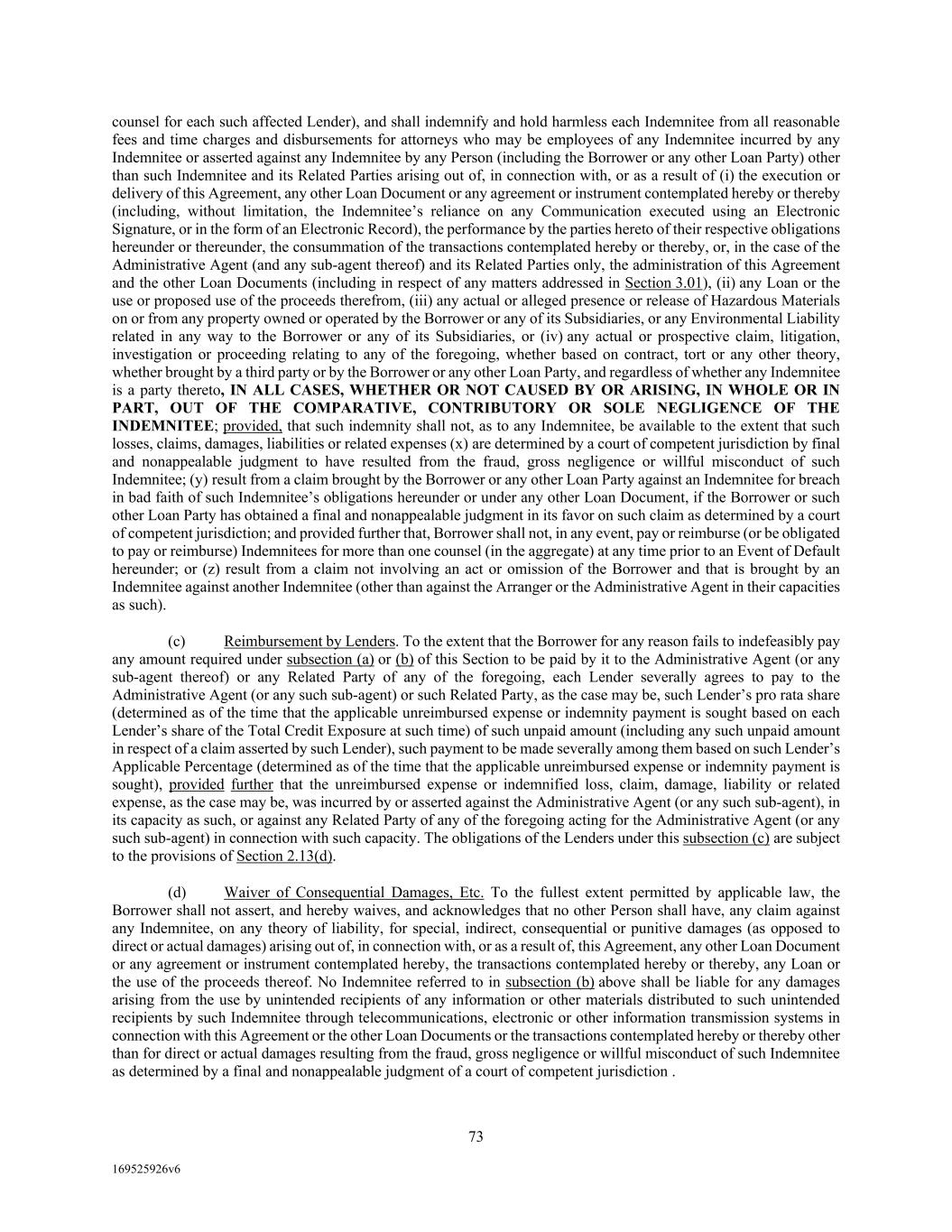 counsel for each such affected Lender), and shall indemnify and hold harmless each Indemnitee from all reasonable fees and time charges and disbursements for attorneys who may be employees of any Indemnitee incurred by any Indemnitee or asserted against any Indemnitee by any Person (including the Borrower or any other Loan Party) other than such Indemnitee and its Related Parties arising out of, in connection with, or as a result of (i) the execution or delivery of this Agreement, any other Loan Document or any agreement or instrument contemplated hereby or thereby (including, without limitation, the Indemnitee's reliance on any Communication executed using an Electronic Signature, or in the form of an Electronic Record), the performance by the parties hereto of their respective obligations hereunder or thereunder, the consummation of the transactions contemplated hereby or thereby, or, in the case of the Administrative Agent (and any sub-agent thereof) and its Related Parties only, the administration of this Agreement and the other Loan Documents (including in respect of any matters addressed in Section 3.01), (ii) any Loan or the use or proposed use of the proceeds therefrom, (iii) any actual or alleged presence or release of Hazardous Materials on or from any property owned or operated by the Borrower or any of its Subsidiaries, or any Environmental Liability related in any way to the Borrower or any of its Subsidiaries, or (iv) any actual or prospective claim, litigation, investigation or proceeding relating to any of the foregoing, whether based on contract, tort or any other theory, whether brought by a third party or by the Borrower or any other Loan Party, and regardless of whether any Indemnitee is a party thereto, IN ALL CASES, WHETHER OR NOT CAUSED BY OR ARISING, IN WHOLE OR IN PART, OUT OF THE COMPARATIVE, CONTRIBUTORY OR SOLE NEGLIGENCE OF THE INDEMNITEE; provided, that such indemnity shall not, as to any Indemnitee, be available to the extent that such losses, claims, damages, liabilities or related expenses (x) are determined by a court of competent jurisdiction by final and nonappealable judgment to have resulted from the fraud, gross negligence or willful misconduct of such Indemnitee; (y) result from a claim brought by the Borrower or any other Loan Party against an Indemnitee for breach in bad faith of such Indemnitee's obligations hereunder or under any other Loan Document, if the Borrower or such other Loan Party has obtained a final and nonappealable judgment in its favor on such claim as determined by a court of competent jurisdiction; and provided further that, Borrower shall not, in any event, pay or reimburse (or be obligated to pay or reimburse) Indemnitees for more than one counsel (in the aggregate) at any time prior to an Event of Default hereunder; or (z) result from a claim not involving an act or omission of the Borrower and that is brought by an Indemnitee against another Indemnitee (other than against the Arranger or the Administrative Agent in their capacities as such).

(c) Reimbursement by Lenders. To the extent that the Borrower for any reason fails to indefeasibly pay any amount required under subsection (a) or (b) of this Section to be paid by it to the Administrative Agent (or any sub-agent thereof) or any Related Party of any of the foregoing, each Lender severally agrees to pay to the Administrative Agent (or any such sub-agent) or such Related Party, as the case may be, such Lender's pro rata share (determined as of the time that the applicable unreimbursed expense or indemnity payment is sought based on each Lender's share of the Total Credit Exposure at such time) of such unpaid amount (including any such unpaid amount in respect of a claim asserted by such Lender), such payment to be made severally among them based on such Lender's Applicable Percentage (determined as of the time that the applicable unreimbursed expense or indemnity payment is sought), provided further that the unreimbursed expense or indemnified loss, claim, damage, liability or related expense, as the case may be, was incurred by or asserted against the Administrative Agent (or any such sub-agent), in its capacity as such, or against any Related Party of any of the foregoing acting for the Administrative Agent (or any such sub-agent) in connection with such capacity. The obligations of the Lenders under this subsection (c) are subject to the provisions of Section 2.13(d).

(d) Waiver of Consequential Damages, Etc. To the fullest extent permitted by applicable law, the Borrower shall not assert, and hereby waives, and acknowledges that no other Person shall have, any claim against any Indemnitee, on any theory of liability, for special, indirect, consequential or punitive damages (as opposed to direct or actual damages) arising out of, in connection with, or as a result of, this Agreement, any other Loan Document or any agreement or instrument contemplated hereby, the transactions contemplated hereby or thereby, any Loan or the use of the proceeds thereof. No Indemnitee referred to in subsection (b) above shall be liable for any damages arising from the use by unintended recipients of any information or other materials distributed to such unintended recipients by such Indemnitee through telecommunications, electronic or other information transmission systems in connection with this Agreement or the other Loan Documents or the transactions contemplated hereby or thereby other than for direct or actual damages resulting from the fraud, gross negligence or willful misconduct of such Indemnitee as determined by a final and nonappealable judgment of a court of competent jurisdiction .

73

169525926v6